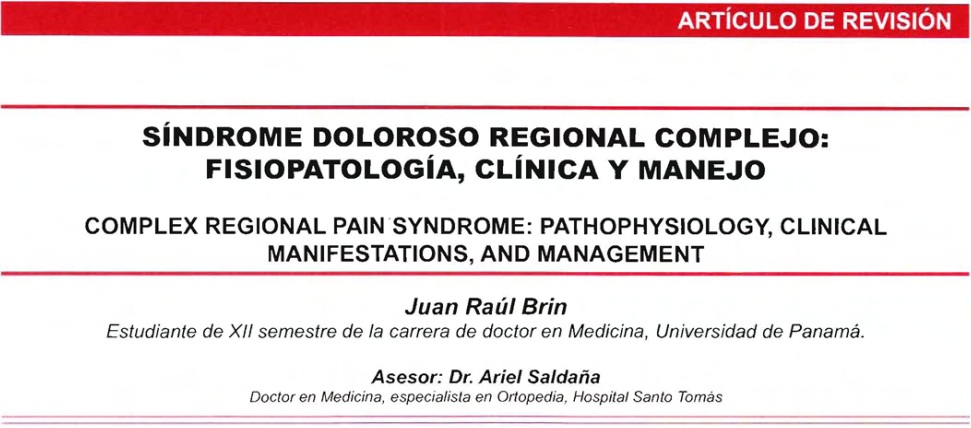 ARTÍCULO DE REVISIÓN

SÍNDROME DOLOROSO REGIONAL COMPLEJO: FISIOPATOLOGÍA, CLÍNICA Y MANEJO

COMPLEX REGIONAL PAIN SYNDROME: PATHOPHYSIOLOGY, CLINICAL MANIFESTATIONS, AND MANAGEMENT

Juan Raúl Brin
Estudiante de XII semestre de la carrera de doctor en Medicina, Universidad de Panamá.

Asesor: Dr. Ariel Saldaña
Doctor en Medicina, especialista en Ortopedia, Hospital Santo Tomás